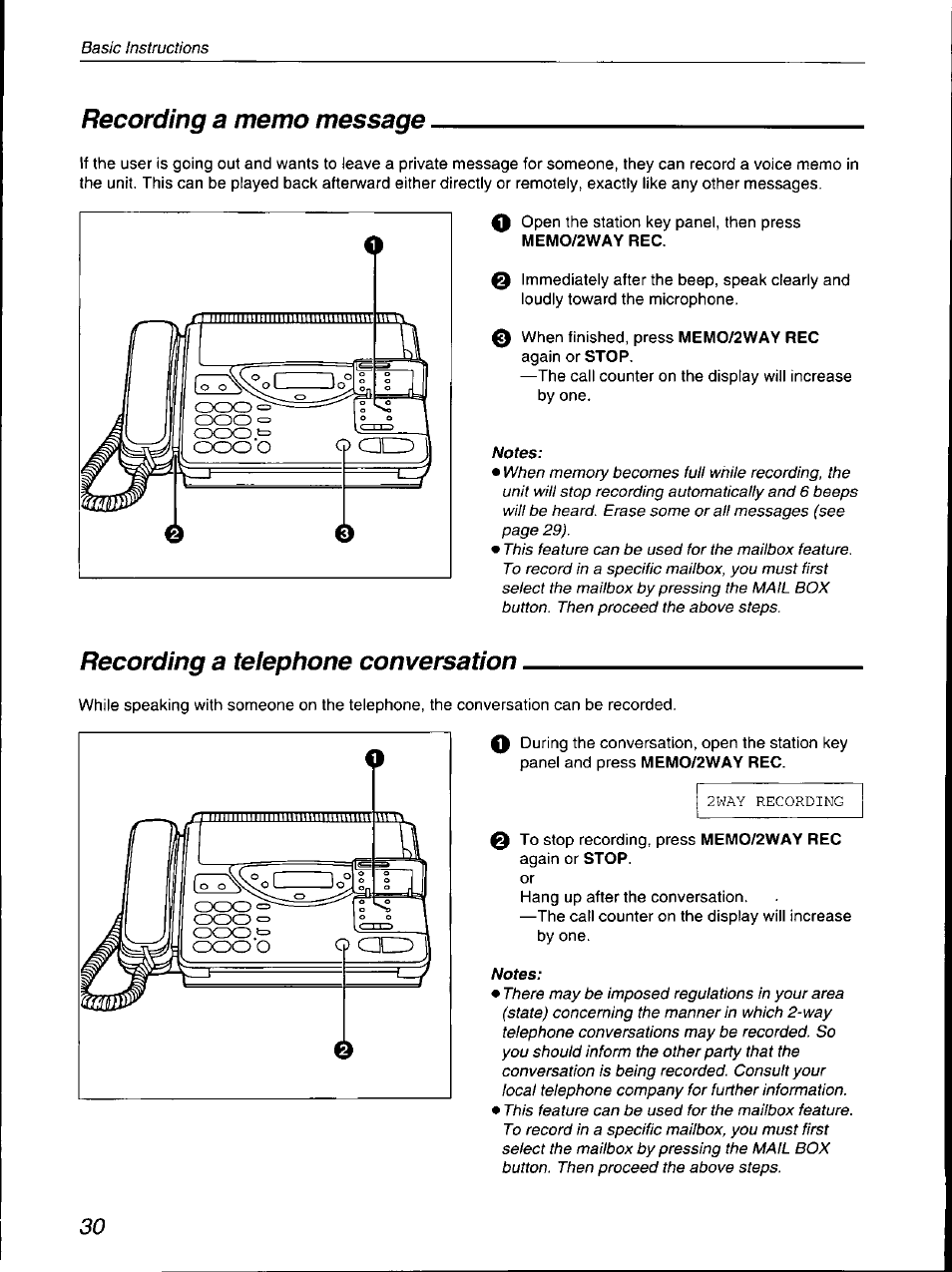 Basic Instructions

Recording a memo message

If the user is going out and wants to leave a private message for someone, they can record a voice memo in the unit. This can be played back afterward either directly or remotely, exactly like any other messages.

1

2

3

1 Open the station key panel, then press MEMO/2WAY REC.

2 Immediately after the beep, speak clearly and loudly toward the microphone.

3 When finished, press MEMO/2WAY REC again or STOP.
—The call counter on the display will increase by one.

Notes:
● When memory becomes full while recording, the unit will stop recording automatically and 6 beeps will be heard. Erase some or all messages (see page 29).
● This feature can be used for the mailbox feature. To record in a specific mailbox, you must first select the mailbox by pressing the MAIL BOX button. Then proceed the above steps.

Recording a telephone conversation

While speaking with someone on the telephone, the conversation can be recorded.

1

2

1 During the conversation, open the station key panel and press MEMO/2WAY REC.

2WAY RECORDING

2 To stop recording, press MEMO/2WAY REC again or STOP.
or
Hang up after the conversation.
—The call counter on the display will increase by one.

Notes:
● There may be imposed regulations in your area (state) concerning the manner in which 2-way telephone conversations may be recorded. So you should inform the other party that the conversation is being recorded. Consult your local telephone company for further information.
● This feature can be used for the mailbox feature. To record in a specific mailbox, you must first select the mailbox by pressing the MAIL BOX button. Then proceed the above steps.

30